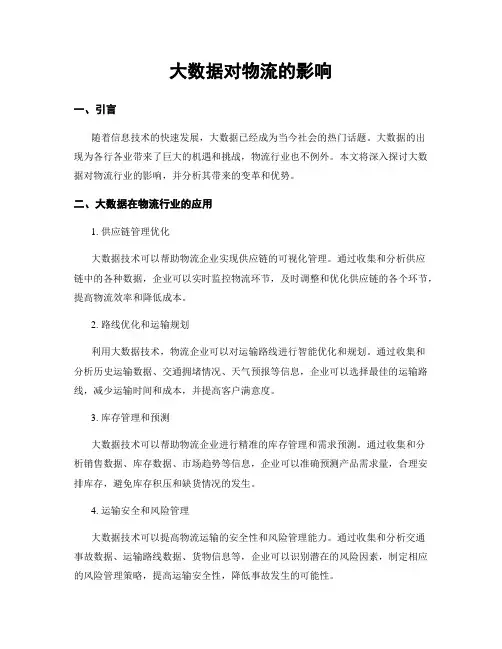 大数据对物流的影响

一、引言

随着信息技术的快速发展，大数据已经成为当今社会的热门话题。大数据的出现为各行各业带来了巨大的机遇和挑战，物流行业也不例外。本文将深入探讨大数据对物流行业的影响，并分析其带来的变革和优势。

二、大数据在物流行业的应用

1. 供应链管理优化

大数据技术可以帮助物流企业实现供应链的可视化管理。通过收集和分析供应链中的各种数据，企业可以实时监控物流环节，及时调整和优化供应链的各个环节，提高物流效率和降低成本。

2. 路线优化和运输规划

利用大数据技术，物流企业可以对运输路线进行智能优化和规划。通过收集和分析历史运输数据、交通拥堵情况、天气预报等信息，企业可以选择最佳的运输路线，减少运输时间和成本，并提高客户满意度。

3. 库存管理和预测

大数据技术可以帮助物流企业进行精准的库存管理和需求预测。通过收集和分析销售数据、库存数据、市场趋势等信息，企业可以准确预测产品需求量，合理安排库存，避免库存积压和缺货情况的发生。

4. 运输安全和风险管理

大数据技术可以提高物流运输的安全性和风险管理能力。通过收集和分析交通事故数据、运输路线数据、货物信息等，企业可以识别潜在的风险因素，制定相应的风险管理策略，提高运输安全性，降低事故发生的可能性。